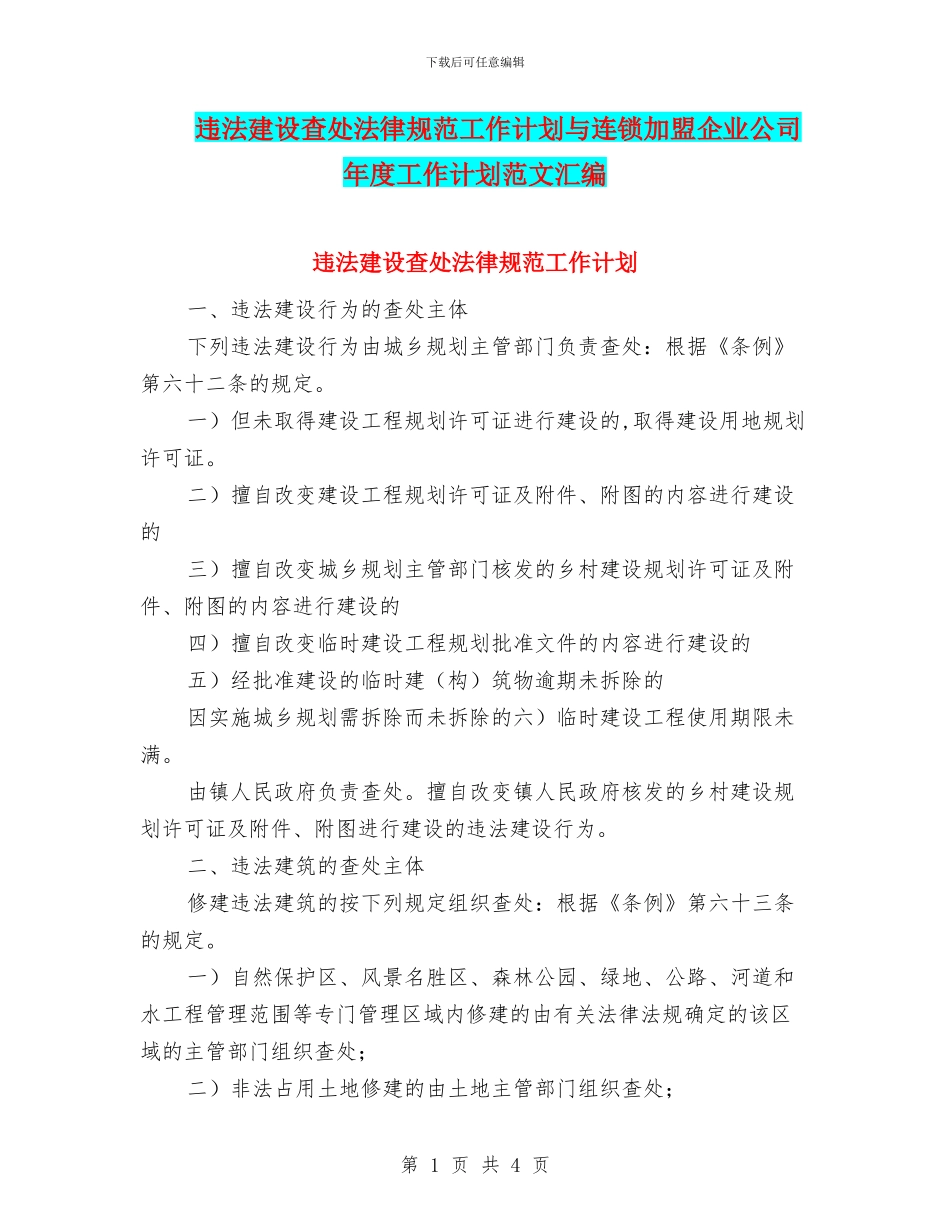 下载后可任意编辑

违法建设查处法律规范工作计划与连锁加盟企业公司年度工作计划范文汇编

违法建设查处法律规范工作计划

一、违法建设行为的查处主体

下列违法建设行为由城乡规划主管部门负责查处：根据《条例》第六十二条的规定。

一）但未取得建设工程规划许可证进行建设的，取得建设用地规划许可证。

二）擅自改变建设工程规划许可证及附件、附图的内容进行建设的

三）擅自改变城乡规划主管部门核发的乡村建设规划许可证及附件、附图的内容进行建设的

四）擅自改变临时建设工程规划批准文件的内容进行建设的

五）经批准建设的临时建（构）筑物逾期未拆除的

因实施城乡规划需拆除而未拆除的六）临时建设工程使用期限未满。

由镇人民政府负责查处。擅自改变镇人民政府核发的乡村建设规划许可证及附件、附图进行建设的违法建设行为。

二、违法建筑的查处主体

修建违法建筑的按下列规定组织查处：根据《条例》第六十三条的规定。

一）自然保护区、风景名胜区、森林公园、绿地、公路、河道和水工程管理范围等专门管理区域内修建的由有关法律法规确定的该区域的主管部门组织查处；

二）非法占用土地修建的由土地主管部门组织查处；

第 1 页 共 4 页